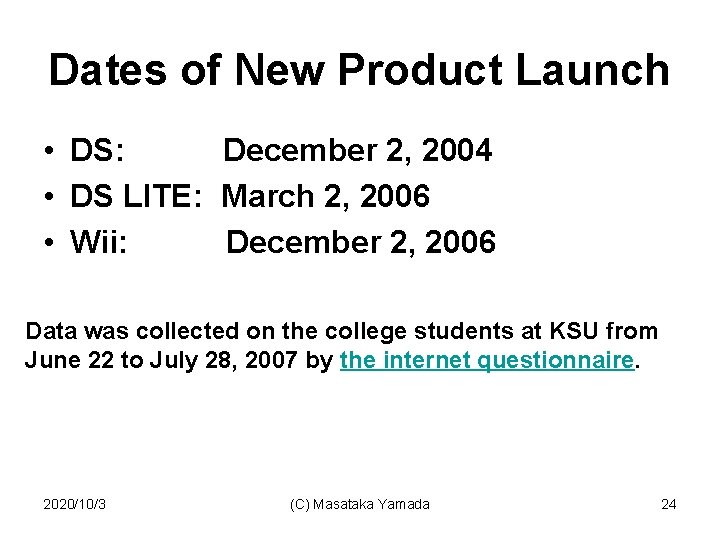 Dates of New Product Launch

• DS: December 2, 2004
• DS LITE: March 2, 2006
• Wii: December 2, 2006

Data was collected on the college students at KSU from June 22 to July 28, 2007 by the internet questionnaire.

2020/10/3 (C) Masataka Yamada 24